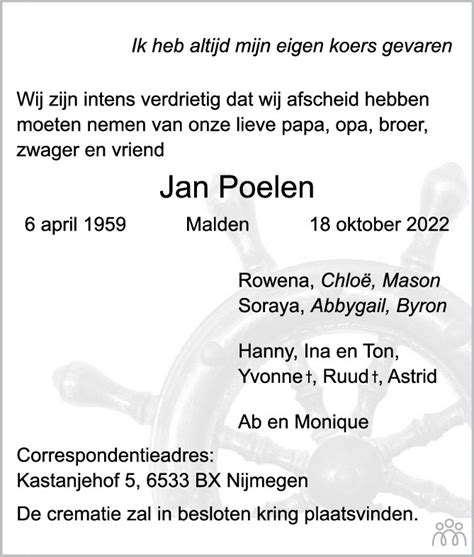 Ik heb altijd mijn eigen koers gevaren

Wij zijn intens verdrietig dat wij afscheid hebben moeten nemen van onze lieve papa, opa, broer, zwager en vriend

Jan Poelen

6 april 1959 Malden 18 oktober 2022

Rowena, Chloë, Mason
Soraya, Abbygail, Byron

Hanny, Ina en Ton,
Yvonne †, Ruud †, Astrid

Ab en Monique

Correspondentieadres:
Kastanjehof 5, 6533 BX Nijmegen

De crematie zal in besloten kring plaatsvinden.